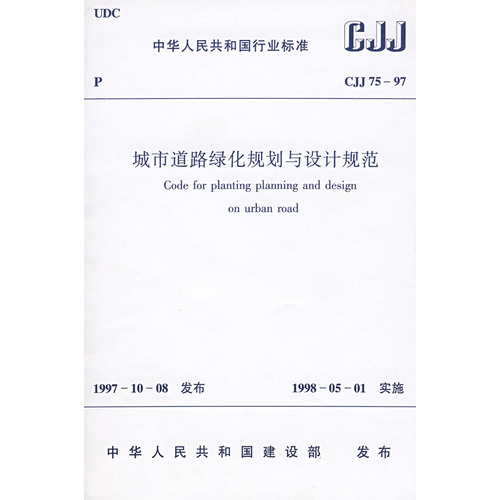 UDC

中华人民共和国行业标准

CJJ

P

CJJ 75 – 97

城市道路绿化规划与设计规范

Code for planting planning and design on urban road

1997 – 10 – 08 发布

1998 – 05 – 01 实施

中华人民共和国建设部 发布